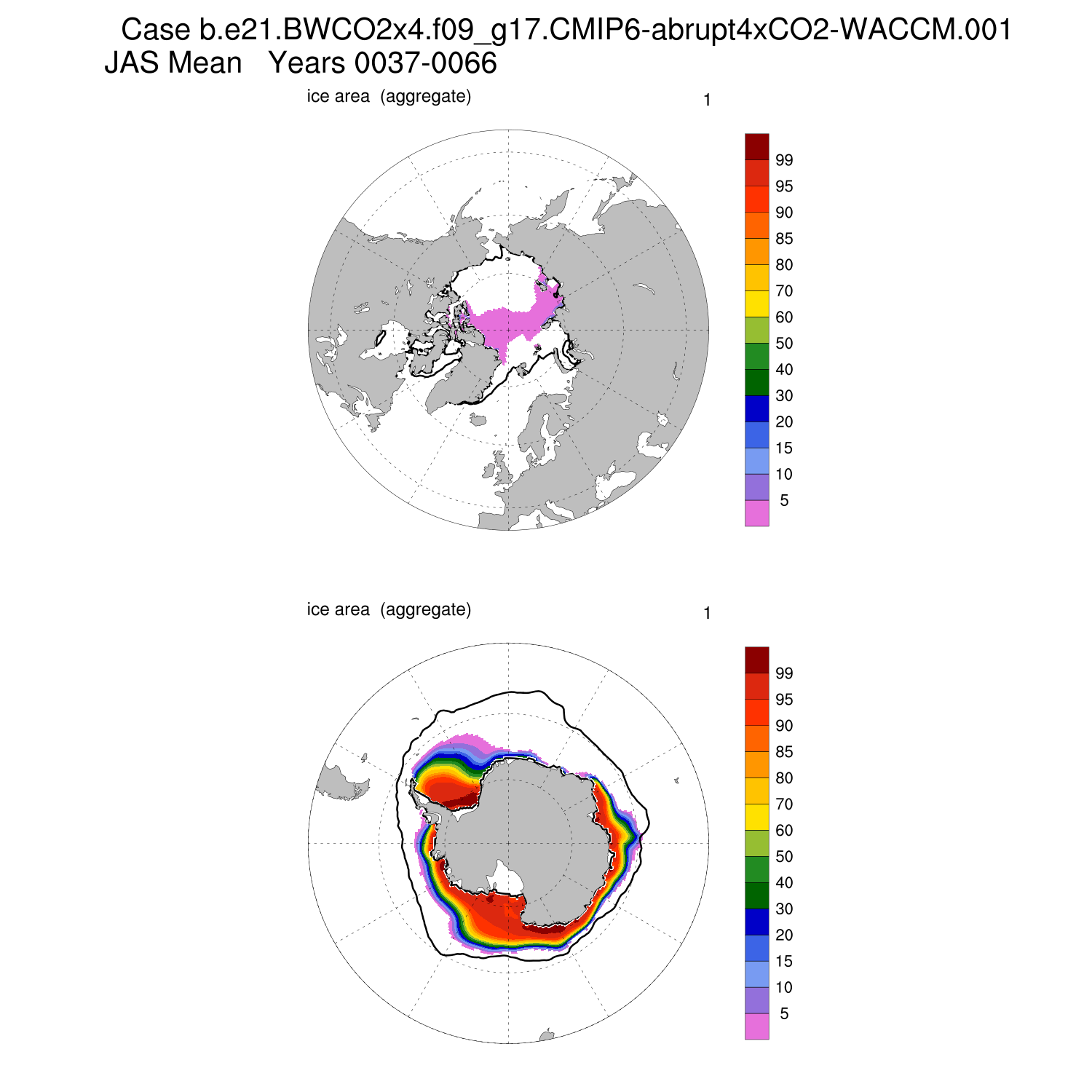 Case b.e21.BWCO2x4.f09_g17.CMIP6-abrupt4xCO2-WACCM.001
JAS Mean Years 0037-0066

ice area (aggregate)

1

99
95
90
85
80
70
60
50
40
30
20
15
10
5

ice area (aggregate)

1

99
95
90
85
80
70
60
50
40
30
20
15
10
5